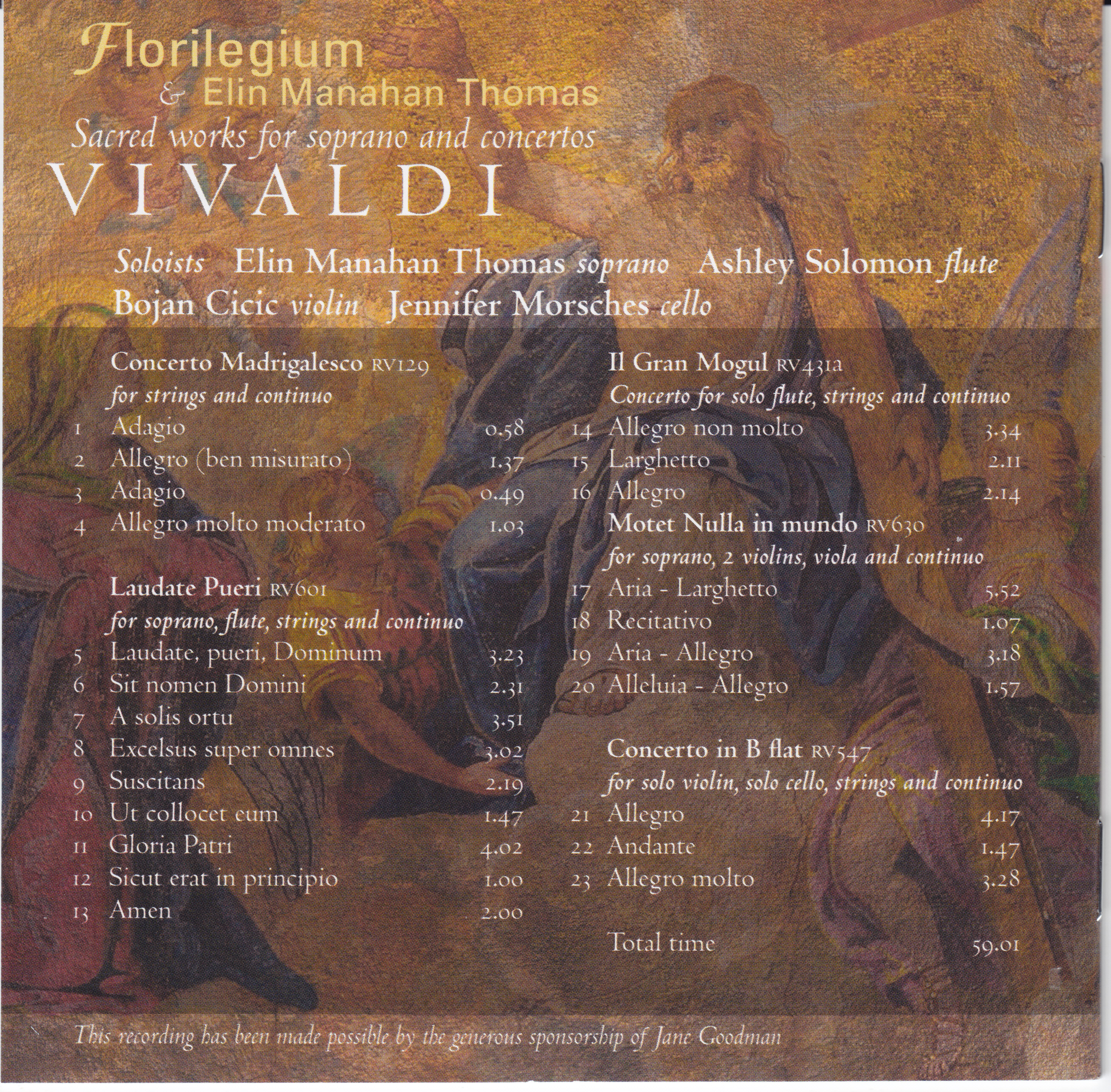 Florilegium
& Elin Manahan Thomas
Sacred works for soprano and concertos
VIVALDI

Soloists Elin Manahan Thomas soprano Ashley Solomon flute
Bojan Cicic violin Jennifer Morsches cello

Concerto Madrigalesco RV129
for strings and continuo
1 Adagio 0.58
2 Allegro (ben misurato) 1.37
3 Adagio 0.49
4 Allegro molto moderato 1.03

Laudate Pueri RV601
for soprano, flute, strings and continuo
5 Laudate, pueri, Dominum 3.23
6 Sit nomen Domini 2.31
7 A solis ortu 3.51
8 Excelsus super omnes 3.02
9 Suscitans 2.19
10 Ut collocet eum 1.47
11 Gloria Patri 4.02
12 Sicut erat in principio 1.00
13 Amen 2.00

Il Gran Mogul RV431a
Concerto for solo flute, strings and continuo
14 Allegro non molto 3.34
15 Larghetto 2.11
16 Allegro 2.14

Motet Nulla in mundo RV630
for soprano, 2 violins, viola and continuo
17 Aria - Larghetto 5.52
18 Recitativo 1.07
19 Aria - Allegro 3.18
20 Alleluia - Allegro 1.57

Concerto in B flat RV547
for solo violin, solo cello, strings and continuo
21 Allegro 4.17
22 Andante 1.47
23 Allegro molto 3.28

Total time 59.01

This recording has been made possible by the generous sponsorship of Jane Goodman